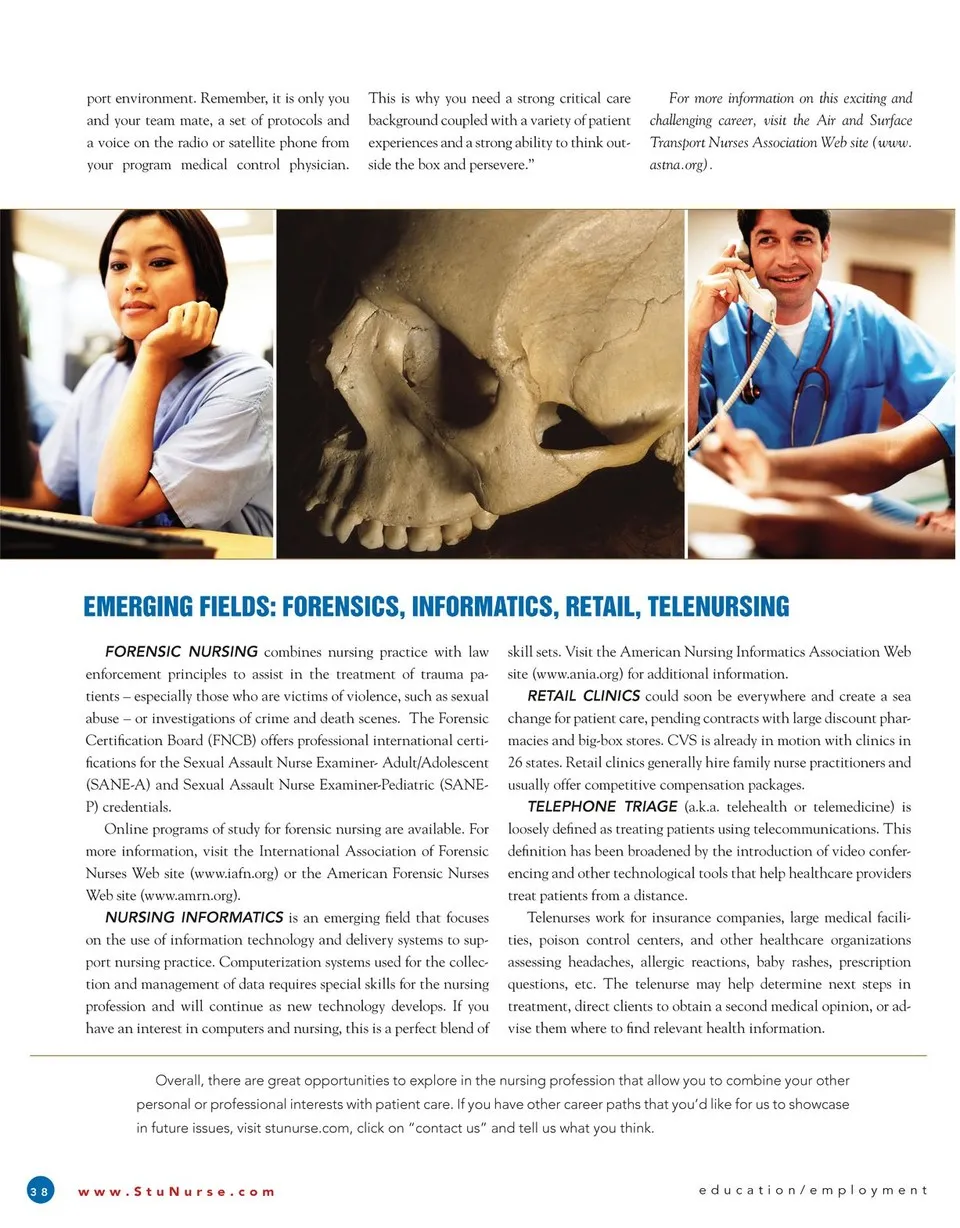 port environment. Remember, it is only you and your team mate, a set of protocols and a voice on the radio or satellite phone from your program medical control physician.

This is why you need a strong critical care background coupled with a variety of patient experiences and a strong ability to think outside the box and persevere."

For more information on this exciting and challenging career, visit the Air and Surface Transport Nurses Association Web site (www.astna.org).

EMERGING FIELDS: FORENSICS, INFORMATICS, RETAIL, TELENURSING

FORENSIC NURSING combines nursing practice with law enforcement principles to assist in the treatment of trauma patients – especially those who are victims of violence, such as sexual abuse – or investigations of crime and death scenes. The Forensic Certification Board (FNCB) offers professional international certifications for the Sexual Assault Nurse Examiner- Adult/Adolescent (SANE-A) and Sexual Assault Nurse Examiner-Pediatric (SANE-P) credentials.

Online programs of study for forensic nursing are available. For more information, visit the International Association of Forensic Nurses Web site (www.iafn.org) or the American Forensic Nurses Web site (www.amrn.org).

NURSING INFORMATICS is an emerging field that focuses on the use of information technology and delivery systems to support nursing practice. Computerization systems used for the collection and management of data requires special skills for the nursing profession and will continue as new technology develops. If you have an interest in computers and nursing, this is a perfect blend of skill sets. Visit the American Nursing Informatics Association Web site (www.ania.org) for additional information.

RETAIL CLINICS could soon be everywhere and create a sea change for patient care, pending contracts with large discount pharmacies and big-box stores. CVS is already in motion with clinics in 26 states. Retail clinics generally hire family nurse practitioners and usually offer competitive compensation packages.

TELEPHONE TRIAGE (a.k.a. telehealth or telemedicine) is loosely defined as treating patients using telecommunications. This definition has been broadened by the introduction of video conferencing and other technological tools that help healthcare providers treat patients from a distance.

Telenurses work for insurance companies, large medical facilities, poison control centers, and other healthcare organizations assessing headaches, allergic reactions, baby rashes, prescription questions, etc. The telenurse may help determine next steps in treatment, direct clients to obtain a second medical opinion, or advise them where to find relevant health information.

Overall, there are great opportunities to explore in the nursing profession that allow you to combine your other personal or professional interests with patient care. If you have other career paths that you'd like for us to showcase in future issues, visit stunurse.com, click on "contact us" and tell us what you think.

38 www.StuNurse.com

education/employment